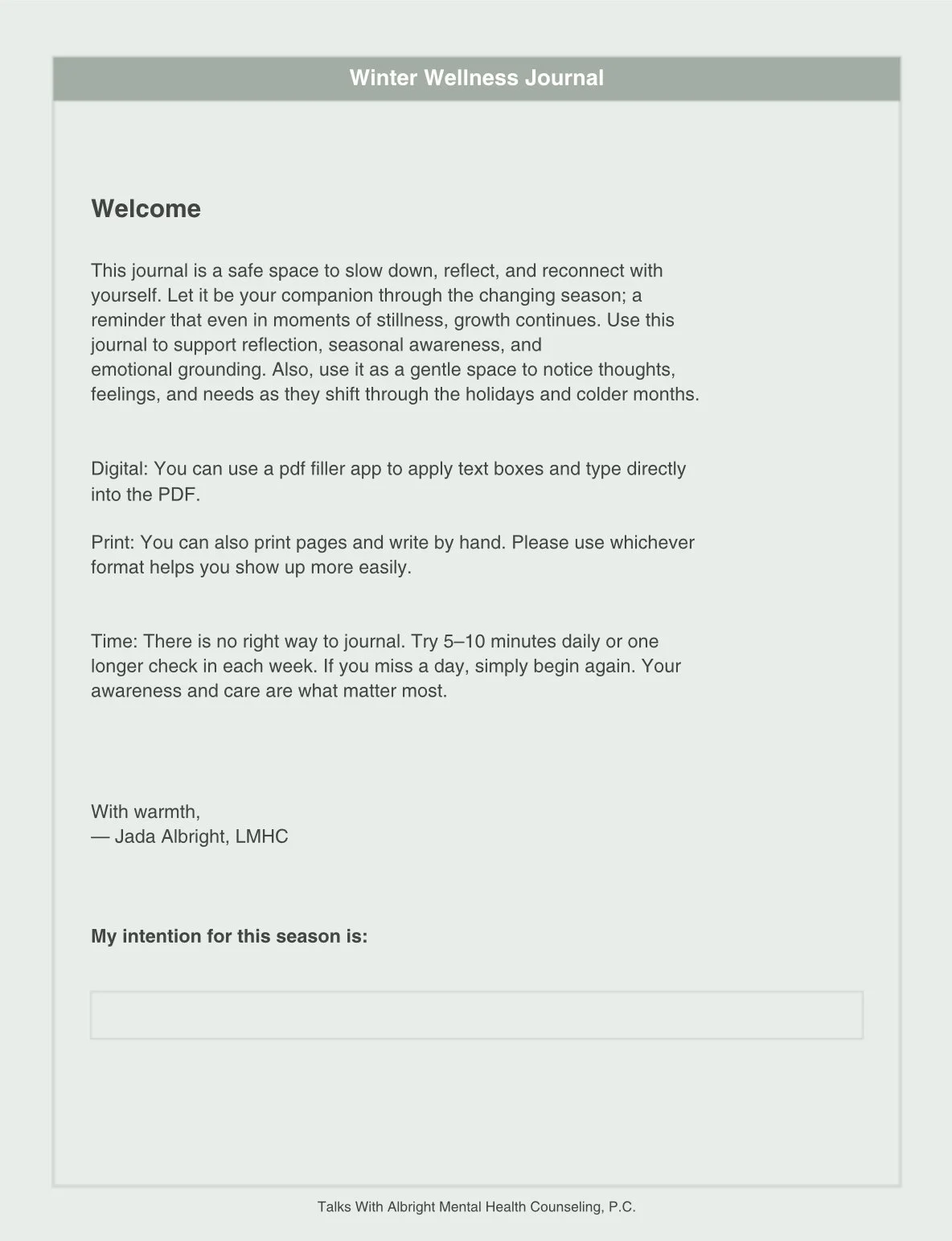 Winter Wellness Journal

Welcome

This journal is a safe space to slow down, reflect, and reconnect with yourself. Let it be your companion through the changing season; a reminder that even in moments of stillness, growth continues. Use this journal to support reflection, seasonal awareness, and emotional grounding. Also, use it as a gentle space to notice thoughts, feelings, and needs as they shift through the holidays and colder months.

Digital: You can use a pdf filler app to apply text boxes and type directly into the PDF.

Print: You can also print pages and write by hand. Please use whichever format helps you show up more easily.

Time: There is no right way to journal. Try 5–10 minutes daily or one longer check in each week. If you miss a day, simply begin again. Your awareness and care are what matter most.

With warmth,
— Jada Albright, LMHC

My intention for this season is:

Talks With Albright Mental Health Counseling, P.C.